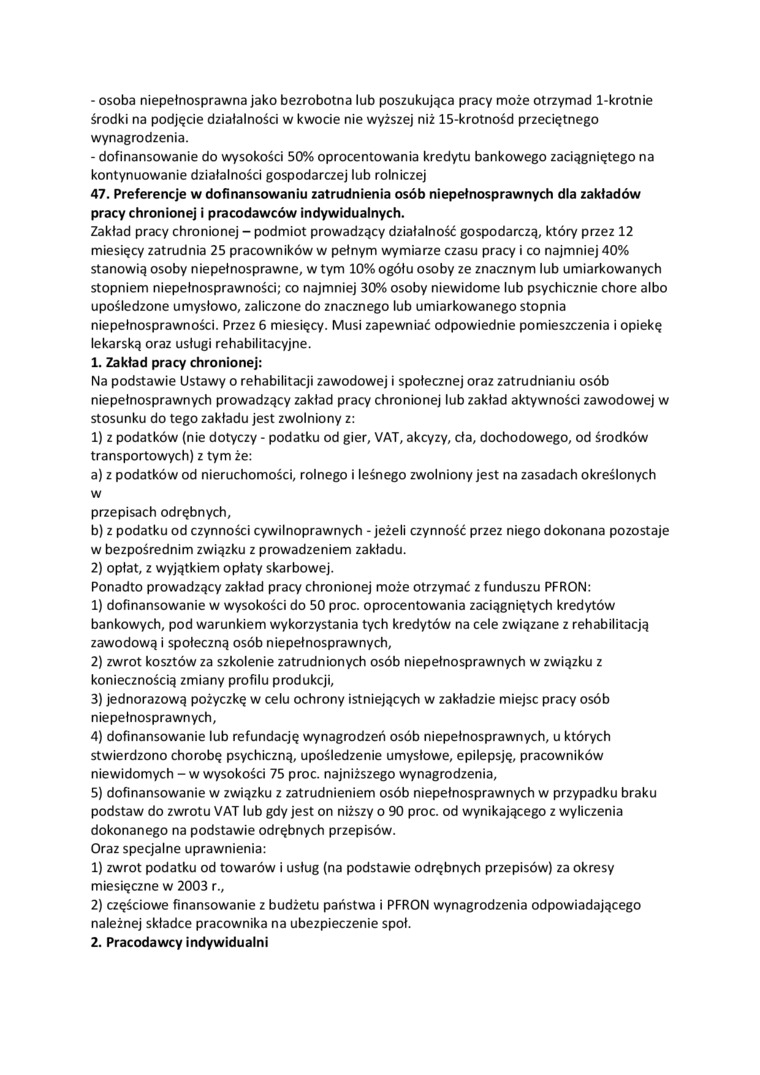 - osoba niepełnosprawna jako bezrobotna lub poszukująca pracy może otrzymad 1-krotnie środki na podjęcie działalności w kwocie nie wyższej niż 15-krotnośd przeciętnego wynagrodzenia.
- dofinansowanie do wysokości 50% oprocentowania kredytu bankowego zaciągniętego na kontynuowanie działalności gospodarczej lub rolniczej
47. Preferencje w dofinansowaniu zatrudnienia osób niepełnosprawnych dla zakładów pracy chronionej i pracodawców indywidualnych.
Zakład pracy chronionej – podmiot prowadzący działalność gospodarczą, który przez 12 miesięcy zatrudnia 25 pracowników w pełnym wymiarze czasu pracy i co najmniej 40% stanowią osoby niepełnosprawne, w tym 10% ogółu osoby ze znacznym lub umiarkowanych stopniem niepełnosprawności; co najmniej 30% osoby niewidome lub psychicznie chore albo upośledzone umysłowo, zaliczone do znacznego lub umiarkowanego stopnia niepełnosprawności. Przez 6 miesięcy. Musi zapewniać odpowiednie pomieszczenia i opiekę lekarską oraz usługi rehabilitacyjne.
1. Zakład pracy chronionej:
Na podstawie Ustawy o rehabilitacji zawodowej i społecznej oraz zatrudnianiu osób niepełnosprawnych prowadzący zakład pracy chronionej lub zakład aktywności zawodowej w stosunku do tego zakładu jest zwolniony z:
1) z podatków (nie dotyczy - podatku od gier, VAT, akcyzy, cła, dochodowego, od środków transportowych) z tym że:
a) z podatków od nieruchomości, rolnego i leśnego zwolniony jest na zasadach określonych w
przepisach odrębnych,
b) z podatku od czynności cywilnoprawnych - jeżeli czynność przez niego dokonana pozostaje w bezpośrednim związku z prowadzeniem zakładu.
2) opłat, z wyjątkiem opłaty skarbowej.
Ponadto prowadzący zakład pracy chronionej może otrzymać z funduszu PFRON:
1) dofinansowanie w wysokości do 50 proc. oprocentowania zaciągniętych kredytów bankowych, pod warunkiem wykorzystania tych kredytów na cele związane z rehabilitacją zawodową i społeczną osób niepełnosprawnych,
2) zwrot kosztów za szkolenie zatrudnionych osób niepełnosprawnych w związku z koniecznością zmiany profilu produkcji,
3) jednorazową pożyczkę w celu ochrony istniejących w zakładzie miejsc pracy osób niepełnosprawnych,
4) dofinansowanie lub refundację wynagrodzeń osób niepełnosprawnych, u których stwierdzono chorobę psychiczną, upośledzenie umysłowe, epilepsję, pracowników niewidomych – w wysokości 75 proc. najniższego wynagrodzenia,
5) dofinansowanie w związku z zatrudnieniem osób niepełnosprawnych w przypadku braku podstaw do zwrotu VAT lub gdy jest on niższy o 90 proc. od wynikającego z wyliczenia dokonanego na podstawie odrębnych przepisów.
Oraz specjalne uprawnienia:
1) zwrot podatku od towarów i usług (na podstawie odrębnych przepisów) za okresy miesięczne w 2003 r.,
2) częściowe finansowanie z budżetu państwa i PFRON wynagrodzenia odpowiadającego należnej składce pracownika na ubezpieczenie społ.
2. Pracodawcy indywidualni